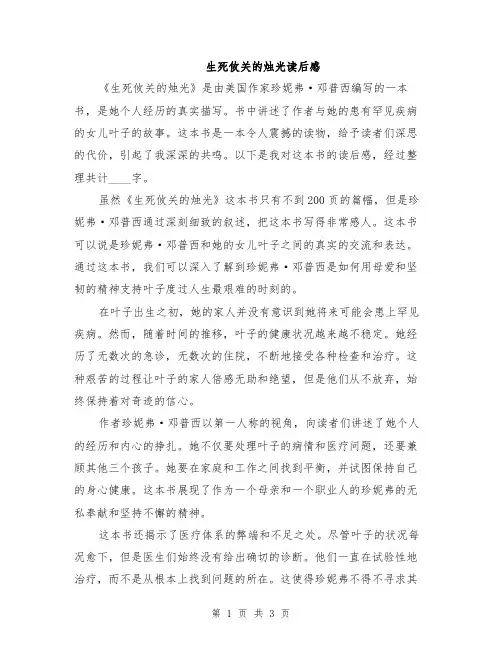 生死攸关的烛光读后感

《生死攸关的烛光》是由美国作家珍妮弗·邓普西编写的一本书，是她个人经历的真实描写。书中讲述了作者与她的患有罕见疾病的女儿叶子的故事。这本书是一本令人震撼的读物，给予读者们深思的代价，引起了我深深的共鸣。以下是我对这本书的读后感，经过整理共计____字。

虽然《生死攸关的烛光》这本书只有不到200页的篇幅，但是珍妮弗·邓普西通过深刻细致的叙述，把这本书写得非常感人。这本书可以说是珍妮弗·邓普西和她的女儿叶子之间的真实的交流和表达。通过这本书，我们可以深入了解到珍妮弗·邓普西是如何用母爱和坚韧的精神支持叶子度过人生最艰难的时刻的。

在叶子出生之初，她的家人并没有意识到她将来可能会患上罕见疾病。然而，随着时间的推移，叶子的健康状况越来越不稳定。她经历了无数次的急诊，无数次的住院，不断地接受各种检查和治疗。这种艰苦的过程让叶子的家人倍感无助和绝望，但是他们从不放弃，始终保持着对奇迹的信心。

作者珍妮弗·邓普西以第一人称的视角，向读者们讲述了她个人的经历和内心的挣扎。她不仅要处理叶子的病情和医疗问题，还要兼顾其他三个孩子。她要在家庭和工作之间找到平衡，并试图保持自己的身心健康。这本书展现了作为一个母亲和一个职业人的珍妮弗的无私奉献和坚持不懈的精神。

这本书还揭示了医疗体系的弊端和不足之处。尽管叶子的状况每况愈下，但是医生们始终没有给出确切的诊断。他们一直在试验性地治疗，而不是从根本上找到问题的所在。这使得珍妮弗不得不寻求其

第 1 页 共 3 页